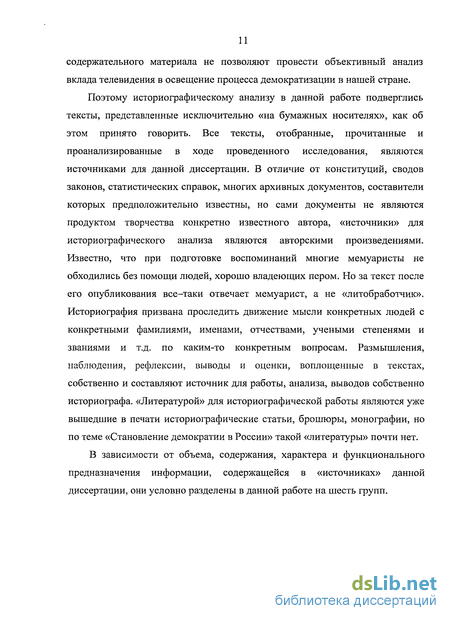 11

содержательного материала не позволяют провести объективный анализ вклада телевидения в освещение процесса демократизации в нашей стране.

Поэтому историографическому анализу в данной работе подверглись тексты, представленные исключительно «на бумажных носителях», как об этом принято говорить. Все тексты, отобранные, прочитанные и проанализированные в ходе проведенного исследования, являются источниками для данной диссертации. В отличие от конституций, сводов законов, статистических справок, многих архивных документов, составители которых предположительно известны, но сами документы не являются продуктом творчества конкретно известного автора, «источники» для историографического анализа являются авторскими произведениями. Известно, что при подготовке воспоминаний многие мемуаристы не обходились без помощи людей, хорошо владеющих пером. Но за текст после его опубликования все–таки отвечает мемуарист, а не «литобработчик». Историография призвана проследить движение мысли конкретных людей с конкретными фамилиями, именами, отчествами, учеными степенями и званиями и т.д. по каким-то конкретным вопросам. Размышления, наблюдения, рефлексии, выводы и оценки, воплощенные в текстах, собственно и составляют источник для работы, анализа, выводов собственно историографа. «Литературой» для историографической работы являются уже вышедшие в печати историографические статьи, брошюры, монографии, но по теме «Становление демократии в России» такой «литературы» почти нет.

В зависимости от объема, содержания, характера и функционального предназначения информации, содержащейся в «источниках» данной диссертации, они условно разделены в данной работе на шесть групп.

dsLib.net
библиотека диссертаций